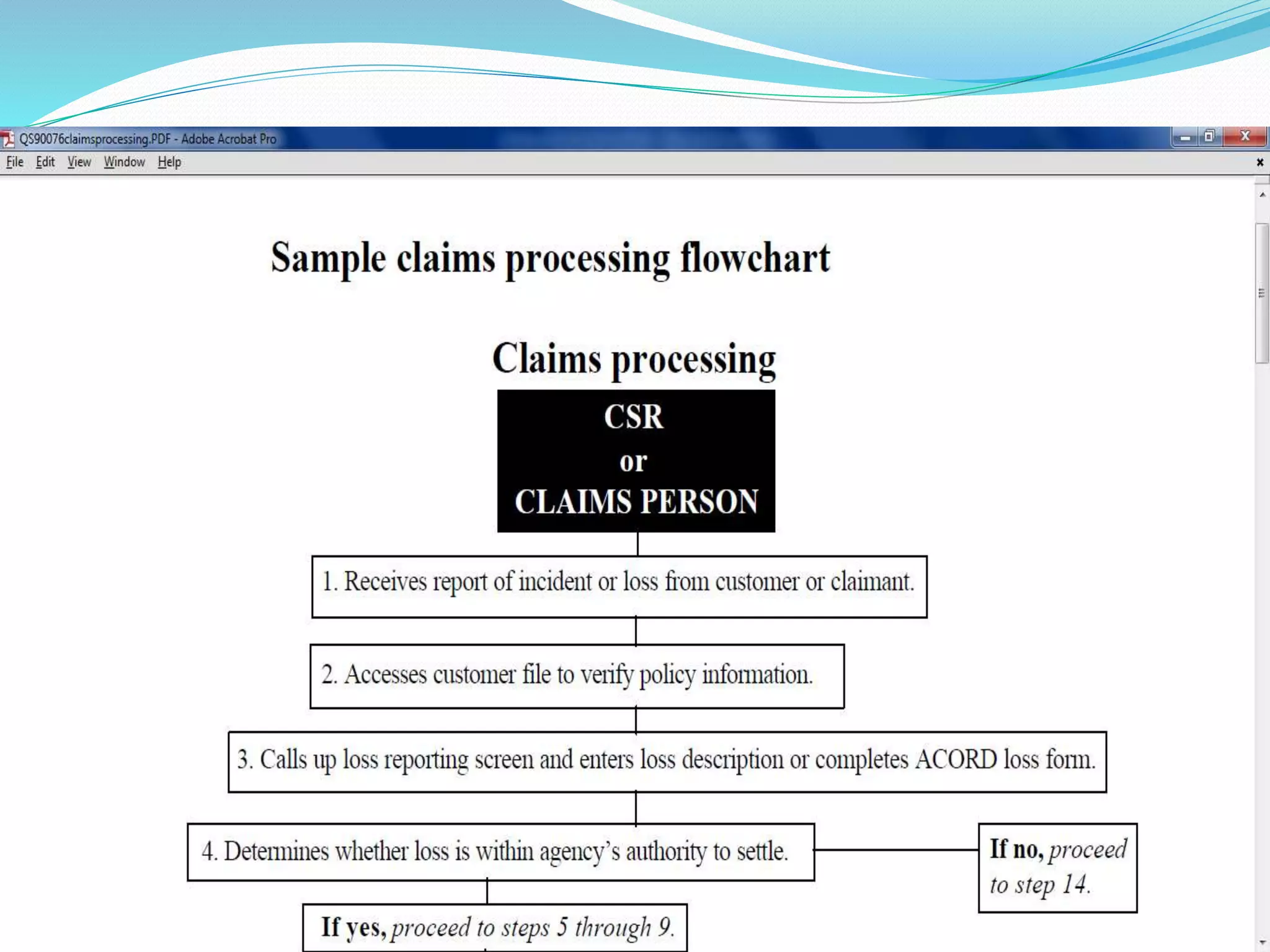 QS90076claimsprocessing.PDF - Adobe Acrobat Pro

File Edit View Window Help

Sample claims processing flowchart

Claims processing

CSR
or
CLAIMS PERSON

1. Receives report of incident or loss from customer or claimant.

2. Accesses customer file to verify policy information.

3. Calls up loss reporting screen and enters loss description or completes ACORD loss form.

4. Determines whether loss is within agency's authority to settle.

If no, proceed to step 14.

If yes, proceed to steps 5 through 9.